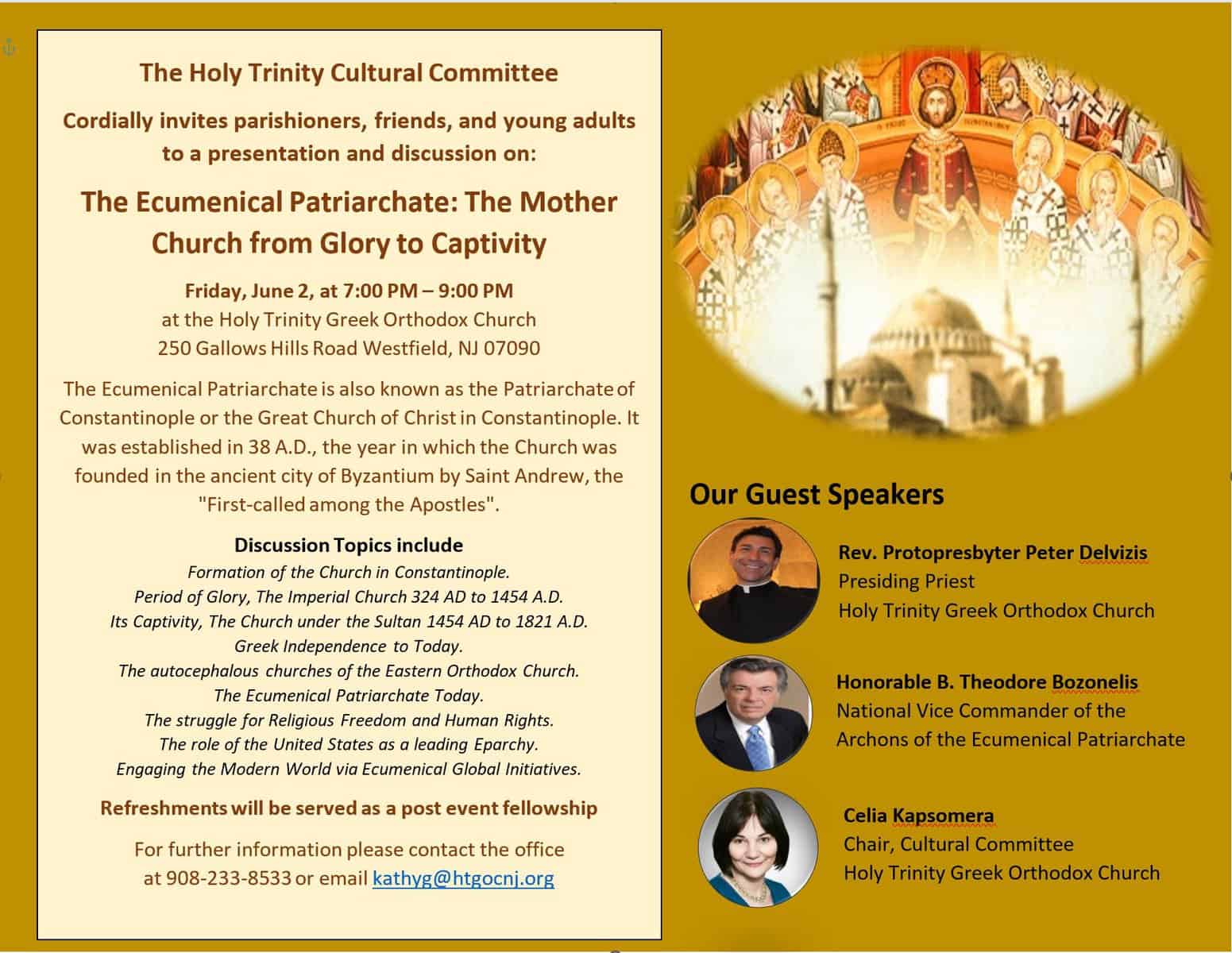 The Holy Trinity Cultural Committee

Cordially invites parishioners, friends, and young adults to a presentation and discussion on:

The Ecumenical Patriarchate: The Mother Church from Glory to Captivity

Friday, June 2, at 7:00 PM – 9:00 PM
at the Holy Trinity Greek Orthodox Church
250 Gallows Hills Road Westfield, NJ 07090

The Ecumenical Patriarchate is also known as the Patriarchate of Constantinople or the Great Church of Christ in Constantinople. It was established in 38 A.D., the year in which the Church was founded in the ancient city of Byzantium by Saint Andrew, the "First-called among the Apostles".

Discussion Topics include
Formation of the Church in Constantinople.
Period of Glory, The Imperial Church 324 AD to 1454 A.D.
Its Captivity, The Church under the Sultan 1454 AD to 1821 A.D.
Greek Independence to Today.
The autocephalous churches of the Eastern Orthodox Church.
The Ecumenical Patriarchate Today.
The struggle for Religious Freedom and Human Rights.
The role of the United States as a leading Eparchy.
Engaging the Modern World via Ecumenical Global Initiatives.

Refreshments will be served as a post event fellowship

For further information please contact the office at 908-233-8533 or email kathyg@htgocnj.org

Our Guest Speakers

Rev. Protopresbyter Peter Delvizis
Presiding Priest
Holy Trinity Greek Orthodox Church

Honorable B. Theodore Bozonelis
National Vice Commander of the Archons of the Ecumenical Patriarchate

Celia Kapsomera
Chair, Cultural Committee
Holy Trinity Greek Orthodox Church